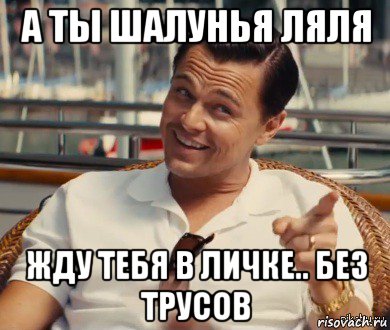 А ТЫ ШАЛУНЬЯ ЛЯЛЯ

ЖДУ ТЕБЯ В ЛИЧКЕ.. БЕЗ ТРУСОВ

risovach.ru